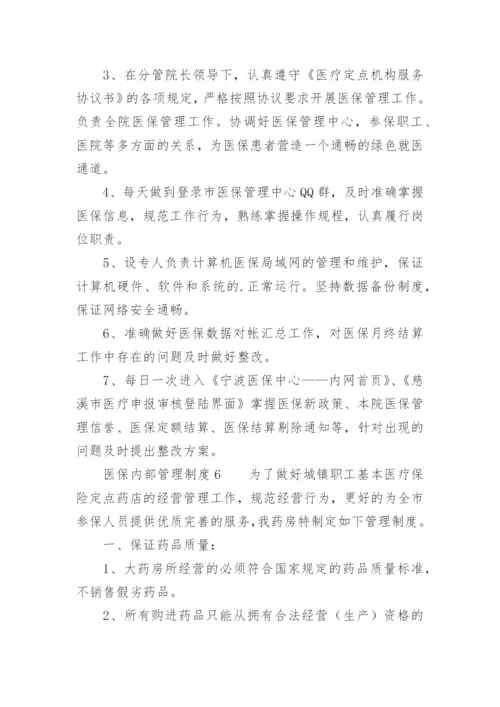 3、在分管院长领导下，认真遵守《医疗定点机构服务协议书》的各项规定，严格按照协议要求开展医保管理工作。负责全院医保管理工作。协调好医保管理中心，参保职工、医院等多方面的关系，为医保患者营造一个通畅的绿色就医通道。

4、每天做到登录市医保管理中心QQ群，及时准确掌握医保信息，规范工作行为，熟练掌握操作规程，认真履行岗位职责。

5、设专人负责计算机医保局域网的管理和维护，保证计算机硬件、软件和系统的.正常运行。坚持数据备份制度，保证网络安全通畅。

6、准确做好医保数据对帐汇总工作，对医保月终结算工作中存在的问题及时做好整改。

7、每日一次进入《宁波医保中心——内网首页》、《慈溪市医疗申报审核登陆界面》掌握医保新政策、本院医保管理信誉、医保定额结算、医保结算剔除通知等，针对出现的问题及时提出整改方案。

医保内部管理制度6　　为了做好城镇职工基本医疗保险定点药店的经营管理工作，规范经营行为，更好的为全市参保人员提供优质完善的服务，我药房特制定如下管理制度。

一、保证药品质量：

1、大药房所经营的必须符合国家规定的药品质量标准，不销售假劣药品。

2、所有购进药品只能从拥有合法经营（生产）资格的